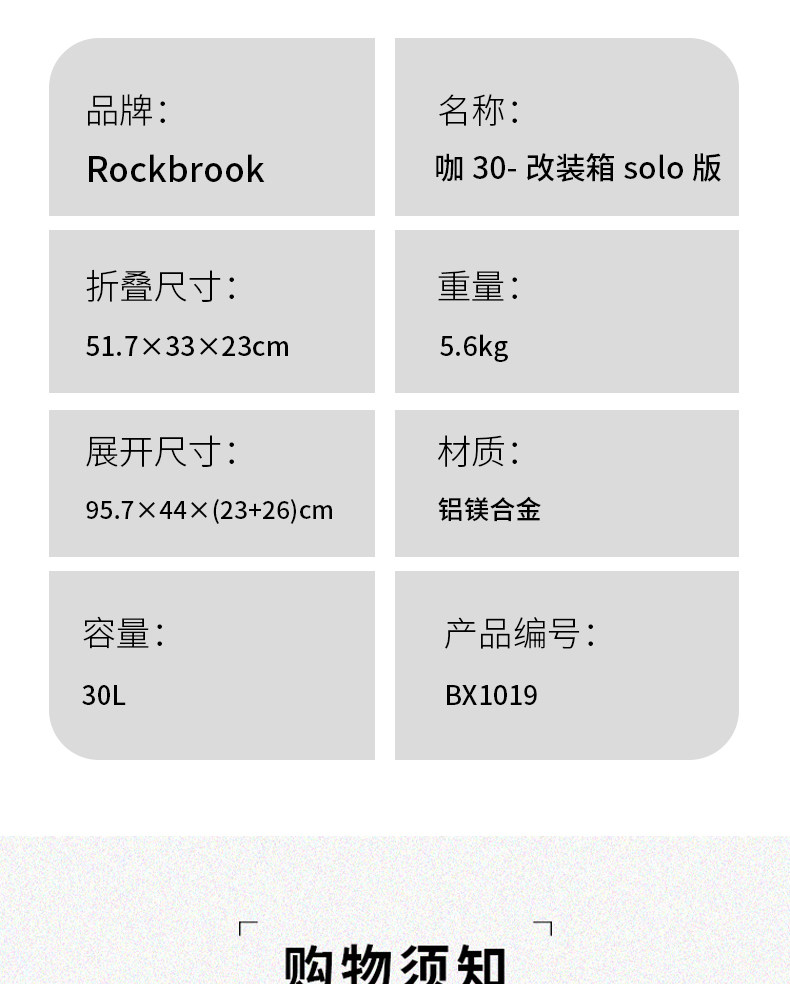 品牌：
Rockbrook

名称：
咖30-改装箱solo版

折叠尺寸：
51.7×33×23cm

重量：
5.6kg

展开尺寸：
95.7×44×(23+26)cm

材质：
铝镁合金

容量：
30L

产品编号：
BX1019

购物须知